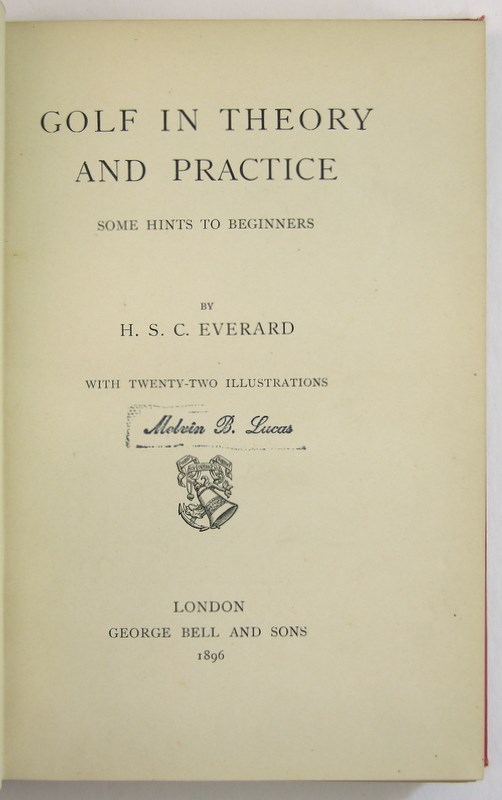 GOLF IN THEORY AND PRACTICE

SOME HINTS TO BEGINNERS

BY

H. S. C. EVERARD

WITH TWENTY-TWO ILLUSTRATIONS

Melvin B. Lucas

LONDON
GEORGE BELL AND SONS
1896